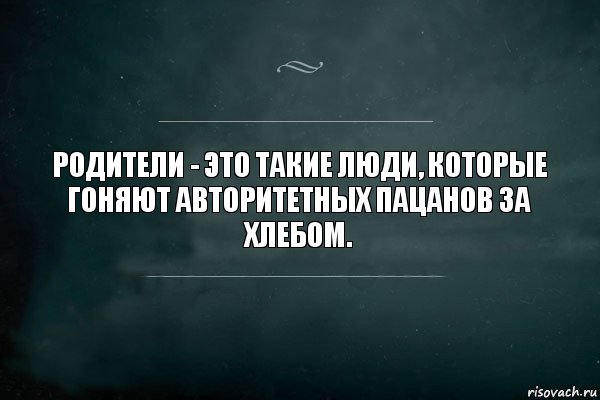 РОДИТЕЛИ - ЭТО ТАКИЕ ЛЮДИ, КОТОРЫЕ ГОНЯЮТ АВТОРИТЕТНЫХ ПАЦАНОВ ЗА ХЛЕБОМ.

risovach.ru